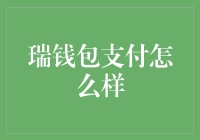 瑞钱包支付怎么样